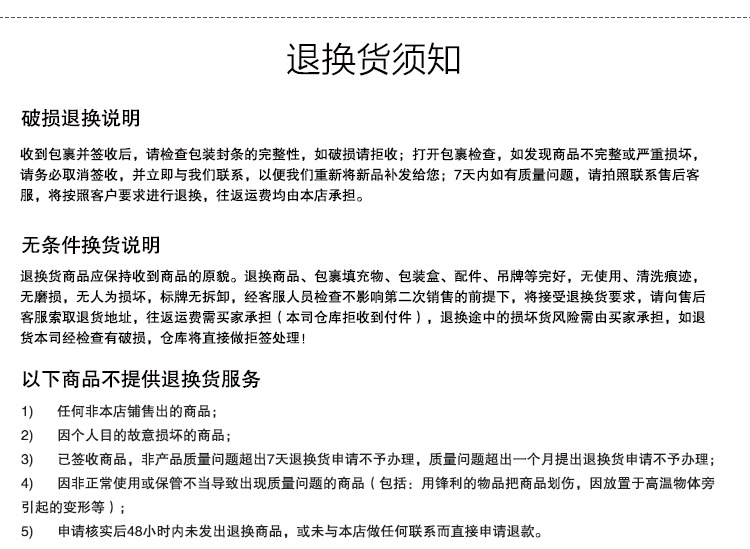 退换货须知

破损退换说明

收到包裹并签收后，请检查包装封条的完整性，如破损请拒收；打开包裹检查，如发现商品不完整或严重损坏，请务必取消签收，并立即与我们联系，以便我们重新将新品补发给您；7天内如有质量问题，请拍照联系售后客服，将按照客户要求进行退换，往返运费均由本店承担。

无条件换货说明

退换货商品应保持收到商品的原貌。退换商品、包裹填充物、包装盒、配件、吊牌等完好，无使用、清洗痕迹，无磨损，无人为损坏，标牌无拆卸，经客服人员检查不影响第二次销售的前提下，将接受退换货要求，请向售后客服索取退货地址，往返运费需买家承担（本司仓库拒收到付件），退换途中的损坏货风险需由买家承担，如退货本司经检查有破损，仓库将直接做拒签处理！

以下商品不提供退换货服务

1)　任何非本店铺售出的商品；

2)　因个人目的故意损坏的商品；

3)　已签收商品，非产品质量问题超出7天退换货申请不予办理，质量问题超出一个月提出退换货申请不予办理；

4)　因非正常使用或保管不当导致出现质量问题的商品（包括：用锋利的物品把商品划伤，因放置于高温物体旁引起的变形等）；

5)　申请核实后48小时内未发出退换商品，或未与本店做任何联系而直接申请退款。